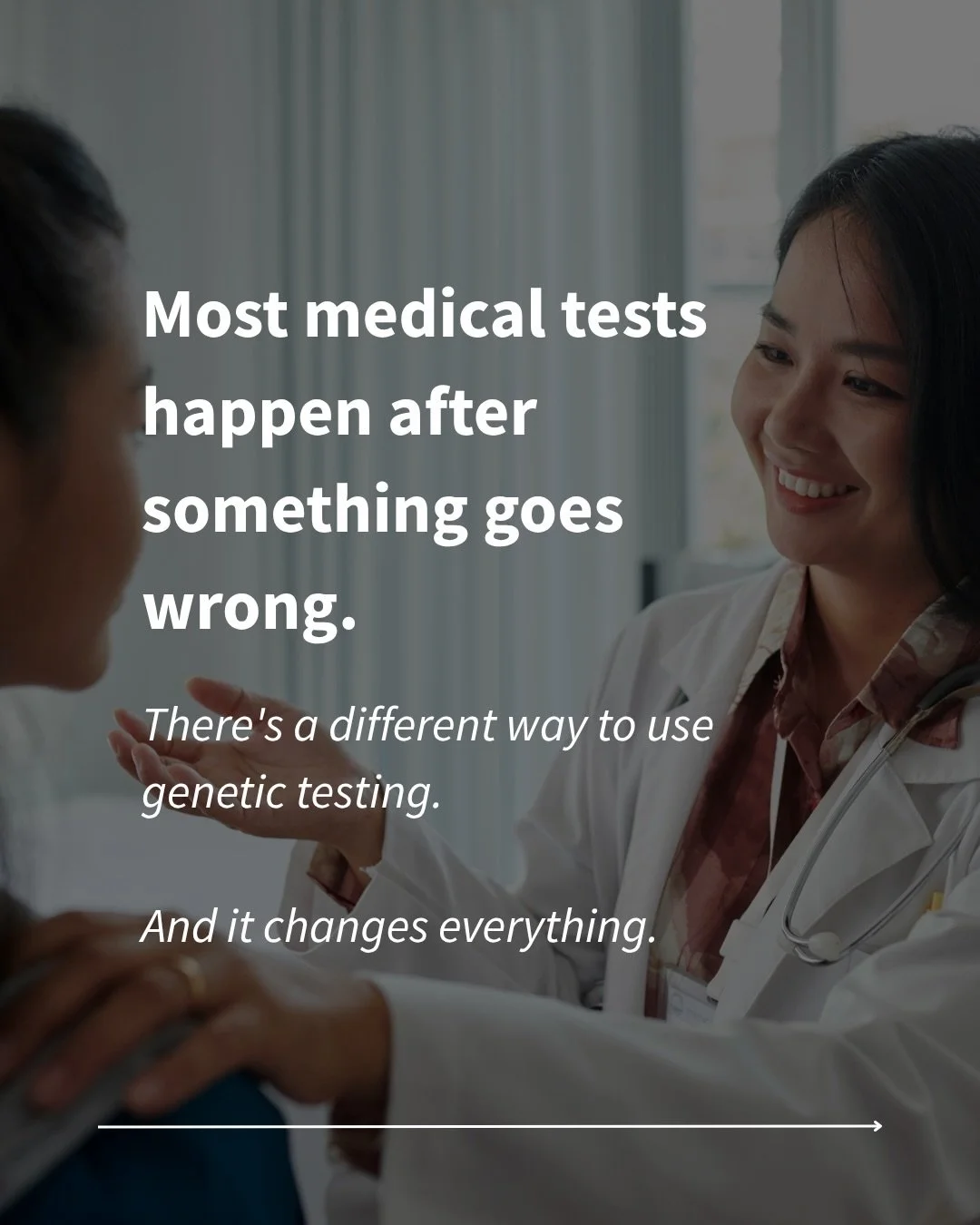 Most medical tests happen after something goes wrong.

There's a different way to use genetic testing.

And it changes everything.